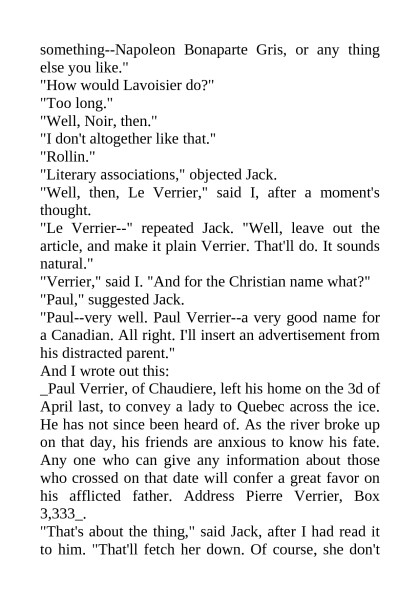 something--Napoleon Bonaparte Gris, or any thing else you like."
"How would Lavoisier do?"
"Too long."
"Well, Noir, then."
"I don't altogether like that."
"Rollin."
"Literary associations," objected Jack.
"Well, then, Le Verrier," said I, after a moment's thought.
"Le Verrier--" repeated Jack. "Well, leave out the article, and make it plain Verrier. That'll do. It sounds natural."
"Verrier," said I. "And for the Christian name what?"
"Paul," suggested Jack.
"Paul--very well. Paul Verrier--a very good name for a Canadian. All right. I'll insert an advertisement from his distracted parent."
And I wrote out this:
_Paul Verrier, of Chaudiere, left his home on the 3d of April last, to convey a lady to Quebec across the ice. He has not since been heard of. As the river broke up on that day, his friends are anxious to know his fate. Any one who can give any information about those who crossed on that date will confer a great favor on his afflicted father. Address Pierre Verrier, Box 3,333_.
"That's about the thing," said Jack, after I had read it to him. "That'll fetch her down. Of course, she don't